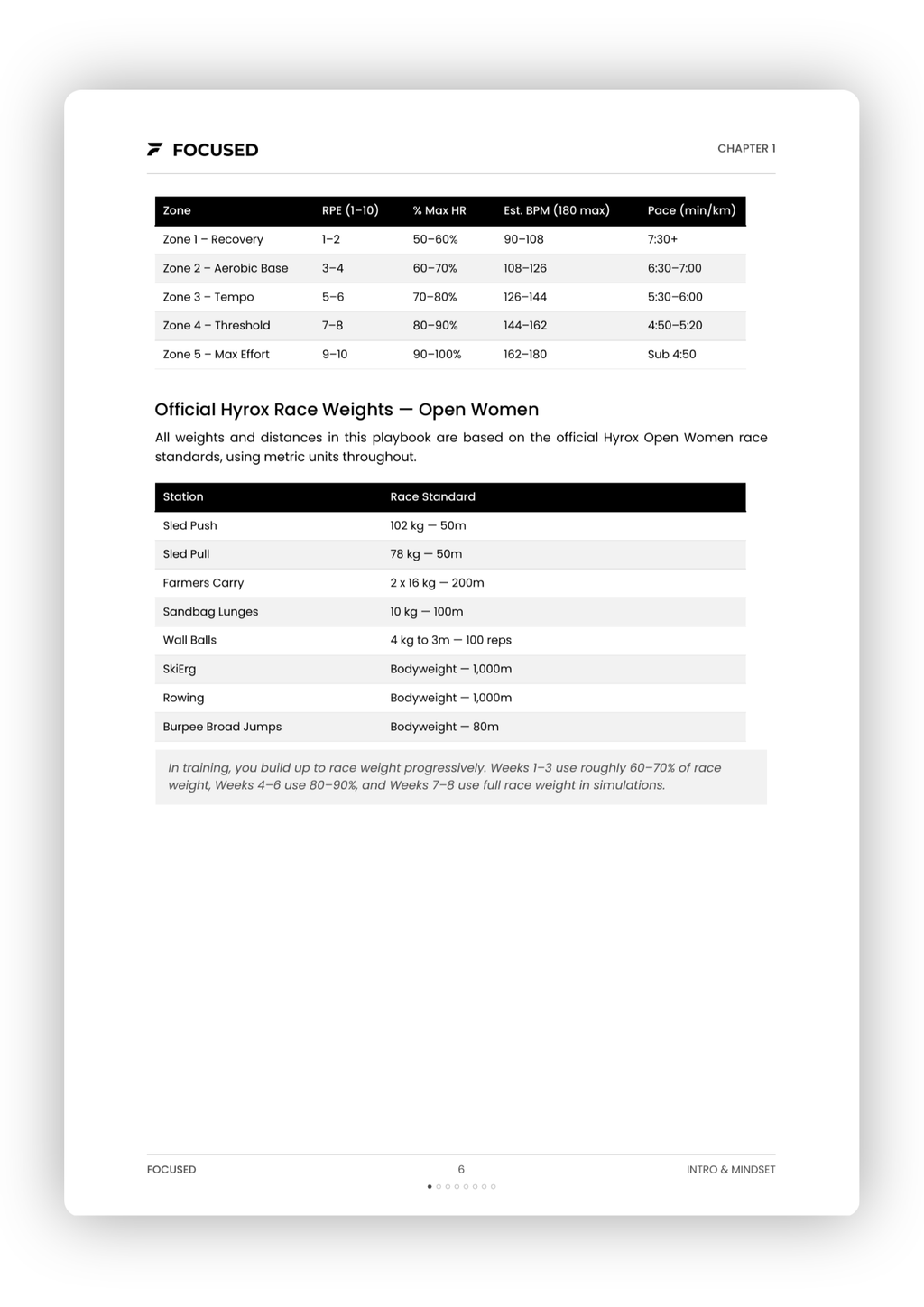 FOCUSED

CHAPTER 1

| Zone | RPE (1–10) | % Max HR | Est. BPM (180 max) | Pace (min/km) |
|---|---|---|---|---|
| Zone 1 – Recovery | 1–2 | 50–60% | 90–108 | 7:30+ |
| Zone 2 – Aerobic Base | 3–4 | 60–70% | 108–126 | 6:30–7:00 |
| Zone 3 – Tempo | 5–6 | 70–80% | 126–144 | 5:30–6:00 |
| Zone 4 – Threshold | 7–8 | 80–90% | 144–162 | 4:50–5:20 |
| Zone 5 – Max Effort | 9–10 | 90–100% | 162–180 | Sub 4:50 |

Official Hyrox Race Weights — Open Women

All weights and distances in this playbook are based on the official Hyrox Open Women race standards, using metric units throughout.

| Station | Race Standard |
|---|---|
| Sled Push | 102 kg — 50m |
| Sled Pull | 78 kg — 50m |
| Farmers Carry | 2 x 16 kg — 200m |
| Sandbag Lunges | 10 kg — 100m |
| Wall Balls | 4 kg to 3m — 100 reps |
| SkiErg | Bodyweight — 1,000m |
| Rowing | Bodyweight — 1,000m |
| Burpee Broad Jumps | Bodyweight — 80m |

In training, you build up to race weight progressively. Weeks 1–3 use roughly 60–70% of race weight, Weeks 4–6 use 80–90%, and Weeks 7–8 use full race weight in simulations.

FOCUSED

6

INTRO & MINDSET